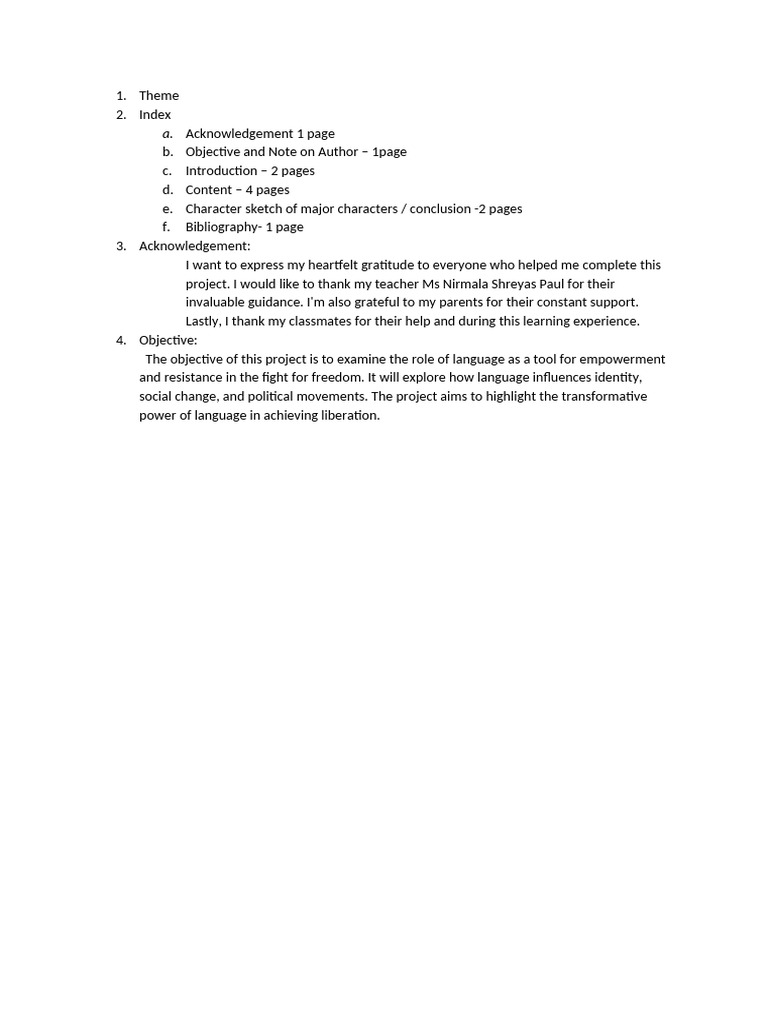 1. Theme
2. Index
a. Acknowledgement 1 page
b. Objective and Note on Author – 1page
c. Introduction – 2 pages
d. Content – 4 pages
e. Character sketch of major characters / conclusion -2 pages
f. Bibliography- 1 page
3. Acknowledgement:

I want to express my heartfelt gratitude to everyone who helped me complete this project. I would like to thank my teacher Ms Nirmala Shreyas Paul for their invaluable guidance. I'm also grateful to my parents for their constant support. Lastly, I thank my classmates for their help and during this learning experience.

4. Objective:

The objective of this project is to examine the role of language as a tool for empowerment and resistance in the fight for freedom. It will explore how language influences identity, social change, and political movements. The project aims to highlight the transformative power of language in achieving liberation.